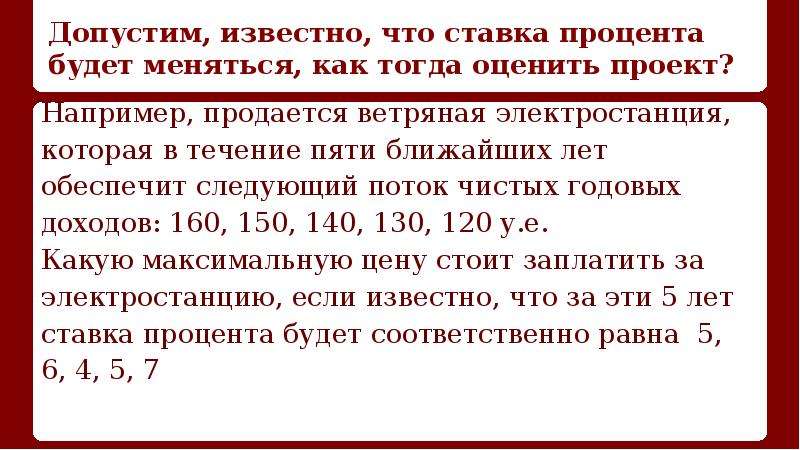 Допустим, известно, что ставка процента будет меняться, как тогда оценить проект?

Например, продается ветряная электростанция, которая в течение пяти ближайших лет обеспечит следующий поток чистых годовых доходов: 160, 150, 140, 130, 120 у.е.
Какую максимальную цену стоит заплатить за электростанцию, если известно, что за эти 5 лет ставка процента будет соответственно равна 5, 6, 4, 5, 7